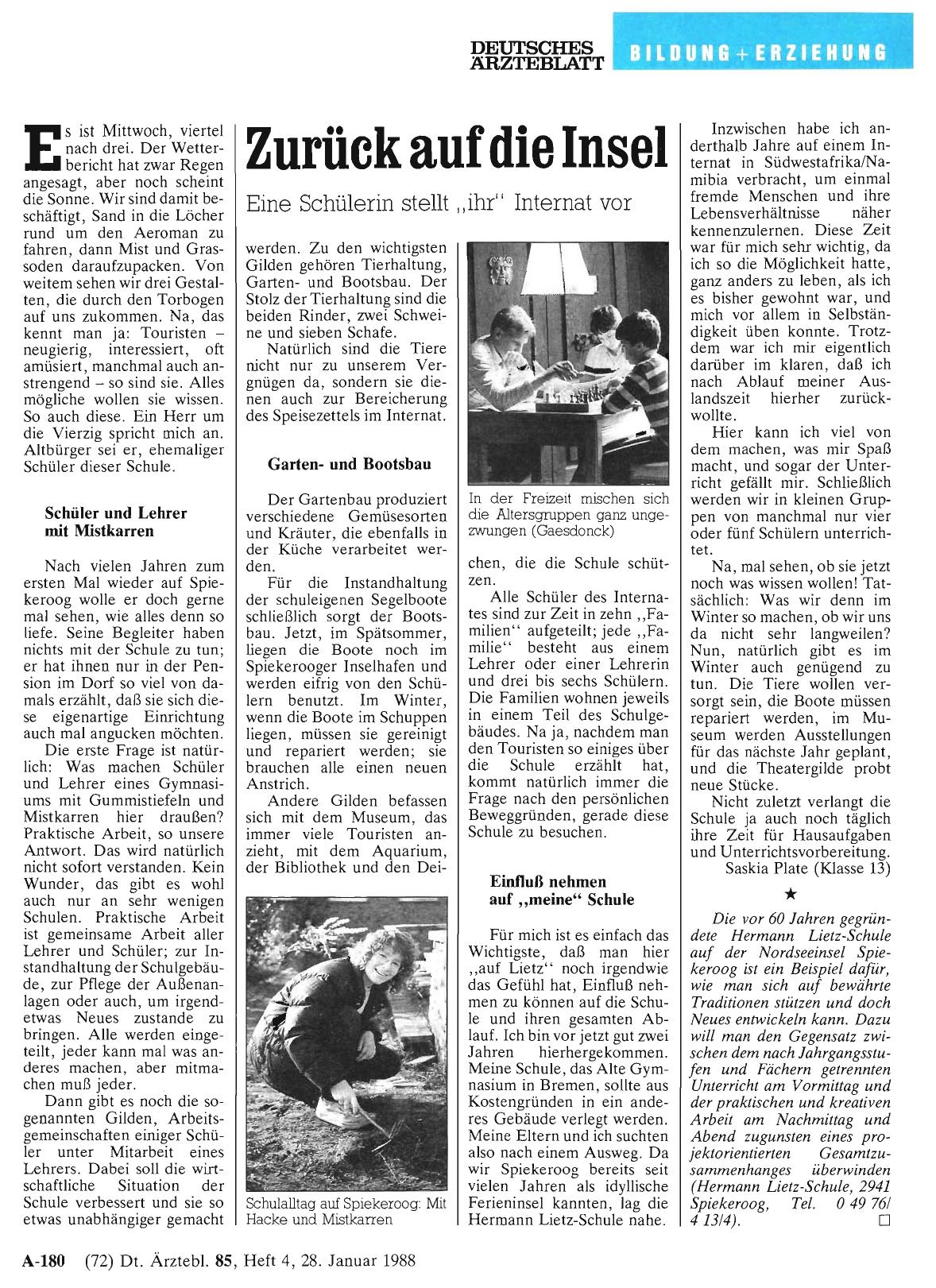 DEUTSCHES ÄRZTEBLATT BILDUNG + ERZIEHUNG

Zurück auf die Insel

Eine Schülerin stellt „ihr" Internat vor

Es ist Mittwoch, viertel nach drei. Der Wetterbericht hat zwar Regen angesagt, aber noch scheint die Sonne. Wir sind damit beschäftigt, Sand in die Löcher rund um den Aeroman zu fahren, dann Mist und Grassoden daraufzupacken. Von weitem sehen wir drei Gestalten, die durch den Torbogen auf uns zukommen. Na, das kennt man ja: Touristen – neugierig, interessiert, oft amüsiert, manchmal auch anstrengend – so sind sie. Alles mögliche wollen sie wissen. So auch diese. Ein Herr um die Vierzig spricht mich an. Altbürger sei er, ehemaliger Schüler dieser Schule.

Schüler und Lehrer mit Mistkarren

Nach vielen Jahren zum ersten Mal wieder auf Spiekeroog wolle er doch gerne mal sehen, wie alles denn so liefe. Seine Begleiter haben nichts mit der Schule zu tun; er hat ihnen nur in der Pension im Dorf so viel von damals erzählt, daß sie sich diese eigenartige Einrichtung auch mal angucken möchten.

Die erste Frage ist natürlich: Was machen Schüler und Lehrer eines Gymnasiums mit Gummistiefeln und Mistkarren hier draußen? Praktische Arbeit, so unsere Antwort. Das wird natürlich nicht sofort verstanden. Kein Wunder, das gibt es wohl auch nur an sehr wenigen Schulen. Praktische Arbeit ist gemeinsame Arbeit aller Lehrer und Schüler; zur Instandhaltung der Schulgebäude, zur Pflege der Außenanlagen oder auch, um irgendetwas Neues zustande zu bringen. Alle werden eingeteilt, jeder kann mal was anderes machen, aber mitmachen muß jeder.

Dann gibt es noch die sogenannten Gilden, Arbeitsgemeinschaften einiger Schüler unter Mitarbeit eines Lehrers. Dabei soll die wirtschaftliche Situation der Schule verbessert und sie so etwas unabhängiger gemacht werden. Zu den wichtigsten Gilden gehören Tierhaltung, Garten- und Bootsbau. Der Stolz der Tierhaltung sind die beiden Rinder, zwei Schweine und sieben Schafe.

Natürlich sind die Tiere nicht nur zu unserem Vergnügen da, sondern sie dienen auch zur Bereicherung des Speisezettels im Internat.

Garten- und Bootsbau

Der Gartenbau produziert verschiedene Gemüsesorten und Kräuter, die ebenfalls in der Küche verarbeitet werden.

Für die Instandhaltung der schuleigenen Segelboote schließlich sorgt der Bootsbau. Jetzt, im Spätsommer, liegen die Boote noch im Spiekerooger Inselhafen und werden eifrig von den Schülern benutzt. Im Winter, wenn die Boote im Schuppen liegen, müssen sie gereinigt und repariert werden; sie brauchen alle einen neuen Anstrich.

Andere Gilden befassen sich mit dem Museum, das immer viele Touristen anzieht, mit dem Aquarium, der Bibliothek und den Deichen, die die Schule schützen.

Schulalltag auf Spiekeroog: Mit Hacke und Mistkarren

In der Freizeit mischen sich die Altersgruppen ganz ungezwungen (Gaesdonck)

Alle Schüler des Internates sind zur Zeit in zehn „Familien" aufgeteilt; jede „Familie" besteht aus einem Lehrer oder einer Lehrerin und drei bis sechs Schülern. Die Familien wohnen jeweils in einem Teil des Schulgebäudes. Na ja, nachdem man den Touristen so einiges über die Schule erzählt hat, kommt natürlich immer die Frage nach den persönlichen Beweggründen, gerade diese Schule zu besuchen.

Einfluß nehmen auf „meine" Schule

Für mich ist es einfach das Wichtigste, daß man hier „auf Lietz" noch irgendwie das Gefühl hat, Einfluß nehmen zu können auf die Schule und ihren gesamten Ablauf. Ich bin vor jetzt gut zwei Jahren hierhergekommen. Meine Schule, das Alte Gymnasium in Bremen, sollte aus Kostengründen in ein anderes Gebäude verlegt werden. Meine Eltern und ich suchten also nach einem Ausweg. Da wir Spiekeroog bereits seit vielen Jahren als idyllische Ferieninsel kannten, lag die Hermann Lietz-Schule nahe.

Inzwischen habe ich anderthalb Jahre auf einem Internat in Südwestafrika/Namibia verbracht, um einmal fremde Menschen und ihre Lebensverhältnisse näher kennenzulernen. Diese Zeit war für mich sehr wichtig, da ich so die Möglichkeit hatte, ganz anders zu leben, als ich es bisher gewohnt war, und mich vor allem in Selbständigkeit üben konnte. Trotzdem war ich mir eigentlich darüber im klaren, daß ich nach Ablauf meiner Auslandszeit hierher zurückwollte.

Hier kann ich viel von dem machen, was mir Spaß macht, und sogar der Unterricht gefällt mir. Schließlich werden wir in kleinen Gruppen von manchmal nur vier oder fünf Schülern unterrichtet.

Na, mal sehen, ob sie jetzt noch was wissen wollen! Tatsächlich: Was wir denn im Winter so machen, ob wir uns da nicht sehr langweilen? Nun, natürlich gibt es im Winter auch genügend zu tun. Die Tiere wollen versorgt sein, die Boote müssen repariert werden, im Museum werden Ausstellungen für das nächste Jahr geplant, und die Theatergilde probt neue Stücke.

Nicht zuletzt verlangt die Schule ja auch noch täglich ihre Zeit für Hausaufgaben und Unterrichtsvorbereitung.

Saskia Plate (Klasse 13)

★

Die vor 60 Jahren gegründete Hermann Lietz-Schule auf der Nordseeinsel Spiekeroog ist ein Beispiel dafür, wie man sich auf bewährte Traditionen stützen und doch Neues entwickeln kann. Dazu will man den Gegensatz zwischen dem nach Jahrgangsstufen und Fächern getrennten Unterricht am Vormittag und der praktischen und kreativen Arbeit am Nachmittag und Abend zugunsten eines projektorientierten Gesamtzusammenhanges überwinden (Hermann Lietz-Schule, 2941 Spiekeroog, Tel. 0 49 76/ 4 13/4). □

A-180 (72) Dt. Ärztebl. 85, Heft 4, 28. Januar 1988